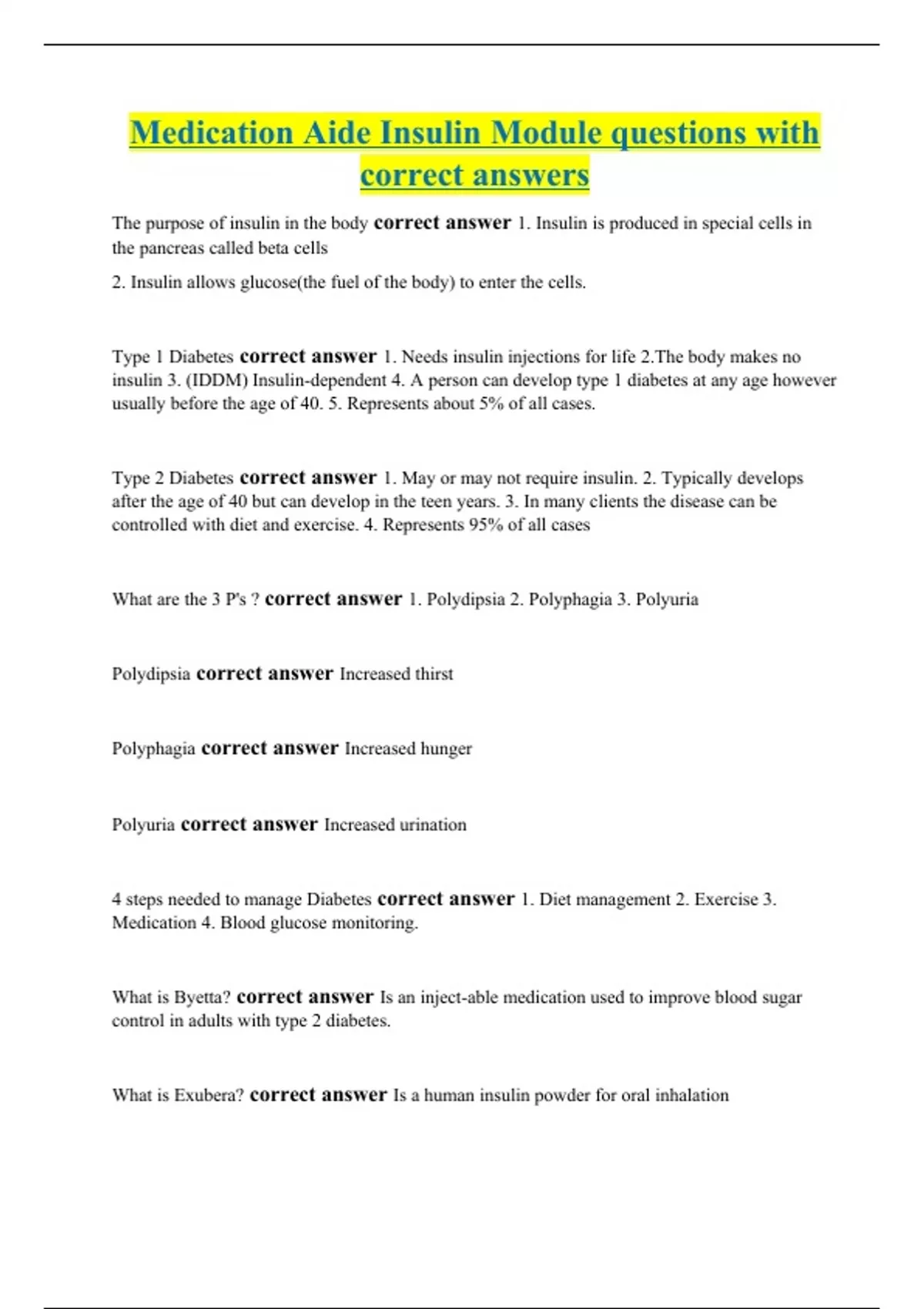 Medication Aide Insulin Module questions with correct answers

The purpose of insulin in the body correct answer 1. Insulin is produced in special cells in the pancreas called beta cells

2. Insulin allows glucose(the fuel of the body) to enter the cells.

Type 1 Diabetes correct answer 1. Needs insulin injections for life 2.The body makes no insulin 3. (IDDM) Insulin-dependent 4. A person can develop type 1 diabetes at any age however usually before the age of 40. 5. Represents about 5% of all cases.

Type 2 Diabetes correct answer 1. May or may not require insulin. 2. Typically develops after the age of 40 but can develop in the teen years. 3. In many clients the disease can be controlled with diet and exercise. 4. Represents 95% of all cases

What are the 3 P's ? correct answer 1. Polydipsia 2. Polyphagia 3. Polyuria

Polydipsia correct answer Increased thirst

Polyphagia correct answer Increased hunger

Polyuria correct answer Increased urination

4 steps needed to manage Diabetes correct answer 1. Diet management 2. Exercise 3. Medication 4. Blood glucose monitoring.

What is Byetta? correct answer Is an inject-able medication used to improve blood sugar control in adults with type 2 diabetes.

What is Exubera? correct answer Is a human insulin powder for oral inhalation